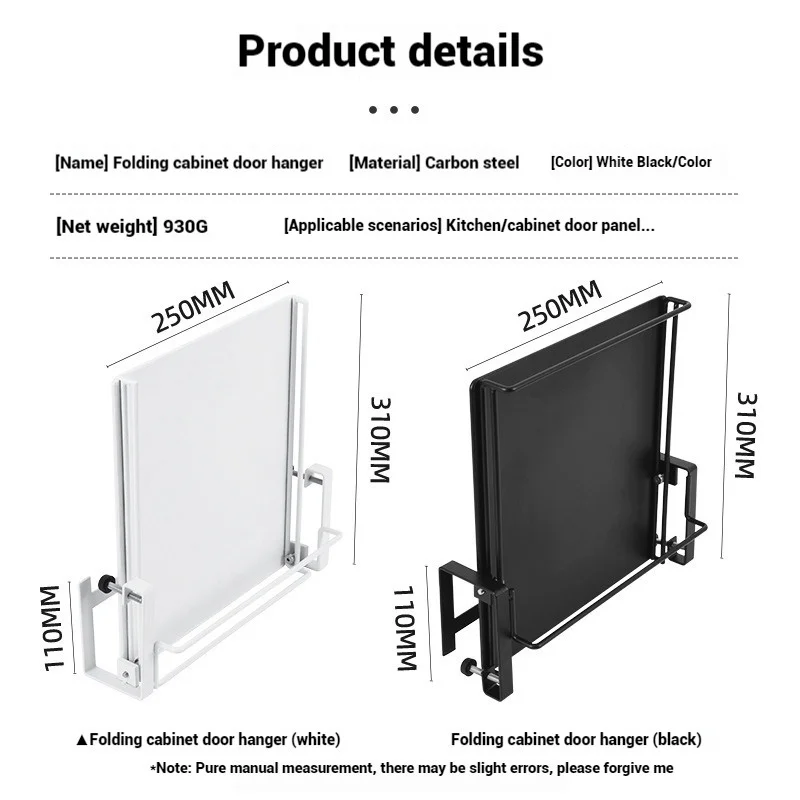 Product details

• • •

[Name] Folding cabinet door hanger [Material] Carbon steel [Color] White Black/Color

[Net weight] 930G [Applicable scenarios] Kitchen/cabinet door panel...

250MM

310MM

110MM

250MM

310MM

110MM

▲Folding cabinet door hanger (white) Folding cabinet door hanger (black)

*Note: Pure manual measurement, there may be slight errors, please forgive me